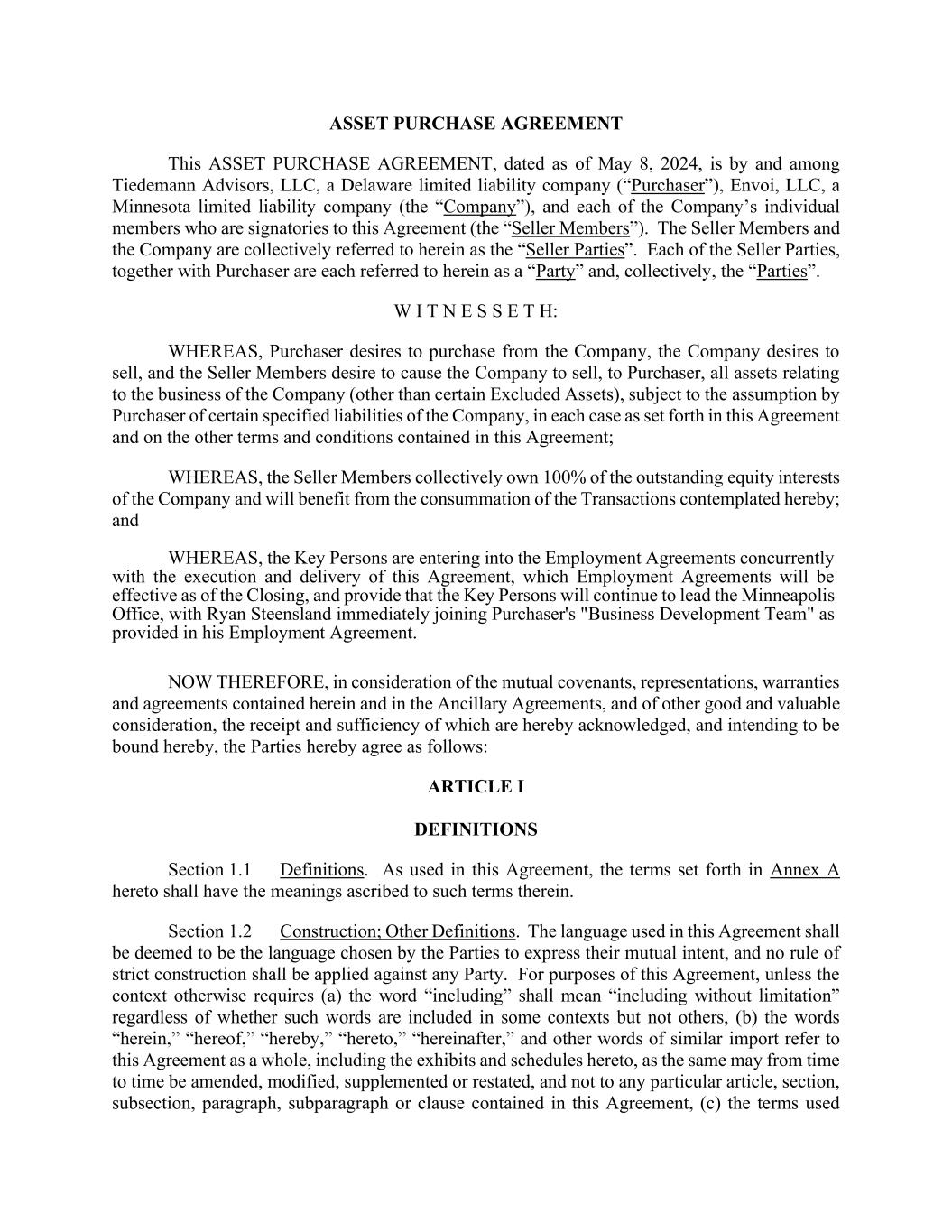 ASSET PURCHASE AGREEMENT

This ASSET PURCHASE AGREEMENT, dated as of May 8, 2024, is by and among Tiedemann Advisors, LLC, a Delaware limited liability company (“Purchaser”), Envoi, LLC, a Minnesota limited liability company (the “Company”), and each of the Company’s individual members who are signatories to this Agreement (the “Seller Members”). The Seller Members and the Company are collectively referred to herein as the “Seller Parties”. Each of the Seller Parties, together with Purchaser are each referred to herein as a “Party” and, collectively, the “Parties”.

W I T N E S S E T H:

WHEREAS, Purchaser desires to purchase from the Company, the Company desires to sell, and the Seller Members desire to cause the Company to sell, to Purchaser, all assets relating to the business of the Company (other than certain Excluded Assets), subject to the assumption by Purchaser of certain specified liabilities of the Company, in each case as set forth in this Agreement and on the other terms and conditions contained in this Agreement;

WHEREAS, the Seller Members collectively own 100% of the outstanding equity interests of the Company and will benefit from the consummation of the Transactions contemplated hereby; and

WHEREAS, the Key Persons are entering into the Employment Agreements concurrently with the execution and delivery of this Agreement, which Employment Agreements will be effective as of the Closing, and provide that the Key Persons will continue to lead the Minneapolis Office, with Ryan Steensland immediately joining Purchaser's "Business Development Team" as provided in his Employment Agreement.

NOW THEREFORE, in consideration of the mutual covenants, representations, warranties and agreements contained herein and in the Ancillary Agreements, and of other good and valuable consideration, the receipt and sufficiency of which are hereby acknowledged, and intending to be bound hereby, the Parties hereby agree as follows:

ARTICLE I

DEFINITIONS

Section 1.1 Definitions. As used in this Agreement, the terms set forth in Annex A hereto shall have the meanings ascribed to such terms therein.

Section 1.2 Construction; Other Definitions. The language used in this Agreement shall be deemed to be the language chosen by the Parties to express their mutual intent, and no rule of strict construction shall be applied against any Party. For purposes of this Agreement, unless the context otherwise requires (a) the word “including” shall mean “including without limitation” regardless of whether such words are included in some contexts but not others, (b) the words “herein,” “hereof,” “hereby,” “hereto,” “hereinafter,” and other words of similar import refer to this Agreement as a whole, including the exhibits and schedules hereto, as the same may from time to time be amended, modified, supplemented or restated, and not to any particular article, section, subsection, paragraph, subparagraph or clause contained in this Agreement, (c) the terms used